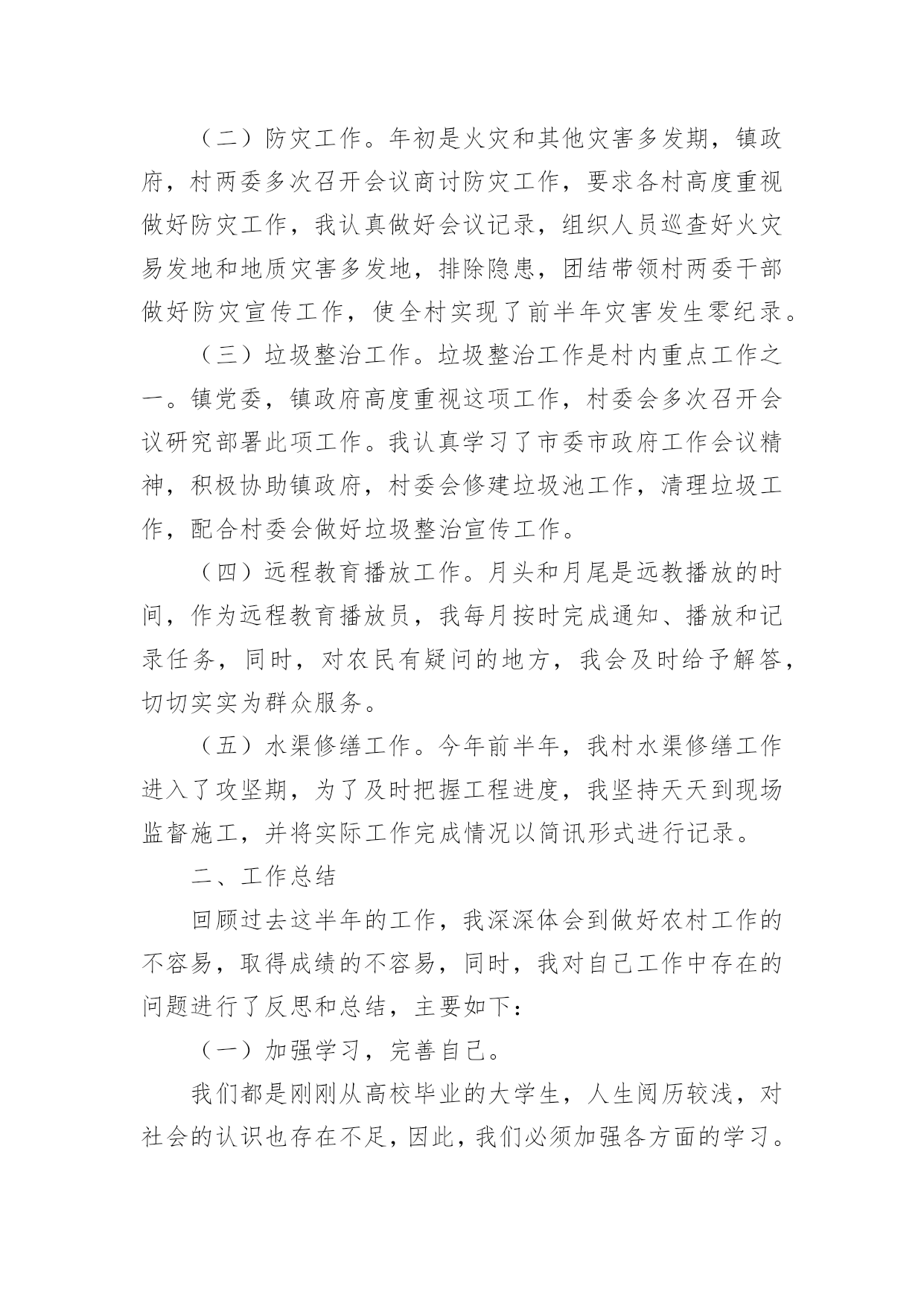 （二）防灾工作。年初是火灾和其他灾害多发期，镇政府，村两委多次召开会议商讨防灾工作，要求各村高度重视做好防灾工作，我认真做好会议记录，组织人员巡查好火灾易发地和地质灾害多发地，排除隐患，团结带领村两委干部做好防灾宣传工作，使全村实现了前半年灾害发生零纪录。

（三）垃圾整治工作。垃圾整治工作是村内重点工作之一。镇党委，镇政府高度重视这项工作，村委会多次召开会议研究部署此项工作。我认真学习了市委市政府工作会议精神，积极协助镇政府，村委会修建垃圾池工作，清理垃圾工作，配合村委会做好垃圾整治宣传工作。

（四）远程教育播放工作。月头和月尾是远教播放的时间，作为远程教育播放员，我每月按时完成通知、播放和记录任务，同时，对农民有疑问的地方，我会及时给予解答，切切实实为群众服务。

（五）水渠修缮工作。今年前半年，我村水渠修缮工作进入了攻坚期，为了及时把握工程进度，我坚持天天到现场监督施工，并将实际工作完成情况以简讯形式进行记录。

二、工作总结

回顾过去这半年的工作，我深深体会到做好农村工作的不容易，取得成绩的不容易，同时，我对自己工作中存在的问题进行了反思和总结，主要如下：

（一）加强学习，完善自己。

我们都是刚刚从高校毕业的大学生，人生阅历较浅，对社会的认识也存在不足，因此，我们必须加强各方面的学习。